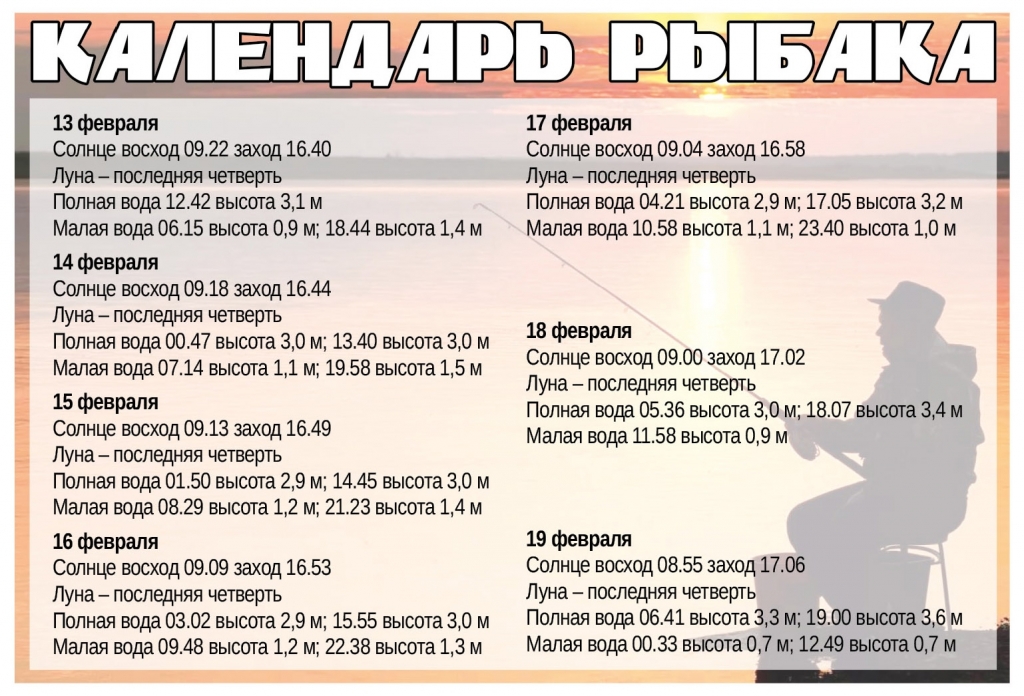 КАЛЕНДАРЬ РЫБАКА

13 февраля
Солнце восход 09.22 заход 16.40
Луна – последняя четверть
Полная вода 12.42 высота 3,1 м
Малая вода 06.15 высота 0,9 м; 18.44 высота 1,4 м

14 февраля
Солнце восход 09.18 заход 16.44
Луна – последняя четверть
Полная вода 00.47 высота 3,0 м; 13.40 высота 3,0 м
Малая вода 07.14 высота 1,1 м; 19.58 высота 1,5 м

15 февраля
Солнце восход 09.13 заход 16.49
Луна – последняя четверть
Полная вода 01.50 высота 2,9 м; 14.45 высота 3,0 м
Малая вода 08.29 высота 1,2 м; 21.23 высота 1,4 м

16 февраля
Солнце восход 09.09 заход 16.53
Луна – последняя четверть
Полная вода 03.02 высота 2,9 м; 15.55 высота 3,0 м
Малая вода 09.48 высота 1,2 м; 22.38 высота 1,3 м

17 февраля
Солнце восход 09.04 заход 16.58
Луна – последняя четверть
Полная вода 04.21 высота 2,9 м; 17.05 высота 3,2 м
Малая вода 10.58 высота 1,1 м; 23.40 высота 1,0 м

18 февраля
Солнце восход 09.00 заход 17.02
Луна – последняя четверть
Полная вода 05.36 высота 3,0 м; 18.07 высота 3,4 м
Малая вода 11.58 высота 0,9 м

19 февраля
Солнце восход 08.55 заход 17.06
Луна – последняя четверть
Полная вода 06.41 высота 3,3 м; 19.00 высота 3,6 м
Малая вода 00.33 высота 0,7 м; 12.49 высота 0,7 м